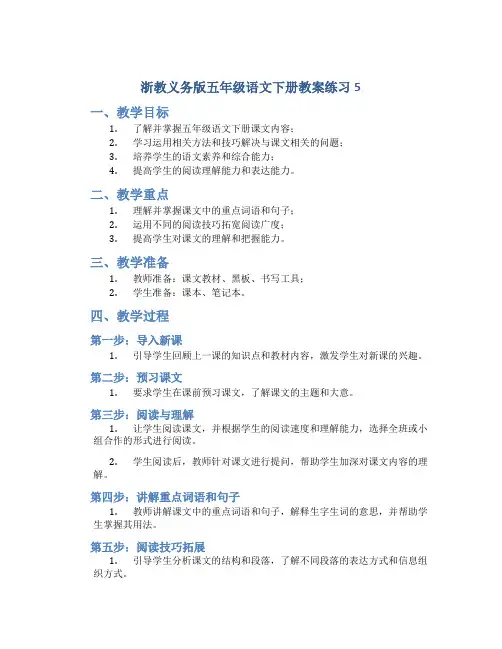 浙教义务版五年级语文下册教案练习 5

一、教学目标

1. 了解并掌握五年级语文下册课文内容；
2. 学习运用相关方法和技巧解决与课文相关的问题；
3. 培养学生的语文素养和综合能力；
4. 提高学生的阅读理解能力和表达能力。

二、教学重点

1. 理解并掌握课文中的重点词语和句子；
2. 运用不同的阅读技巧拓宽阅读广度；
3. 提高学生对课文的理解和把握能力。

三、教学准备

1. 教师准备：课文教材、黑板、书写工具；
2. 学生准备：课本、笔记本。

四、教学过程

第一步：导入新课

1. 引导学生回顾上一课的知识点和教材内容，激发学生对新课的兴趣。

第二步：预习课文

1. 要求学生在课前预习课文，了解课文的主题和大意。

第三步：阅读与理解

1. 让学生阅读课文，并根据学生的阅读速度和理解能力，选择全班或小组合作的形式进行阅读。

2. 学生阅读后，教师针对课文进行提问，帮助学生加深对课文内容的理解。

第四步：讲解重点词语和句子

1. 教师讲解课文中的重点词语和句子，解释生字生词的意思，并帮助学生掌握其用法。

第五步：阅读技巧拓展

1. 引导学生分析课文的结构和段落，了解不同段落的表达方式和信息组织方式。